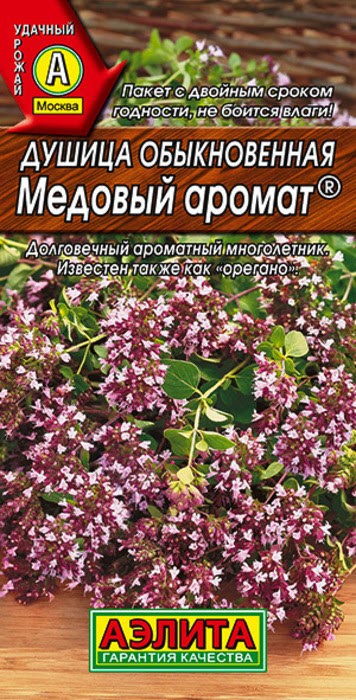 УДАЧНЫЙ
УРОЖАЙ
А
Москва

Пакет с двойным сроком годности, не боится влаги!

ДУШИЦА ОБЫКНОВЕННАЯ
Медовый аромат®

Долговечный ароматный многолетник. Известен также как «орегано».

АЭЛИТА
ГАРАНТИЯ КАЧЕСТВА